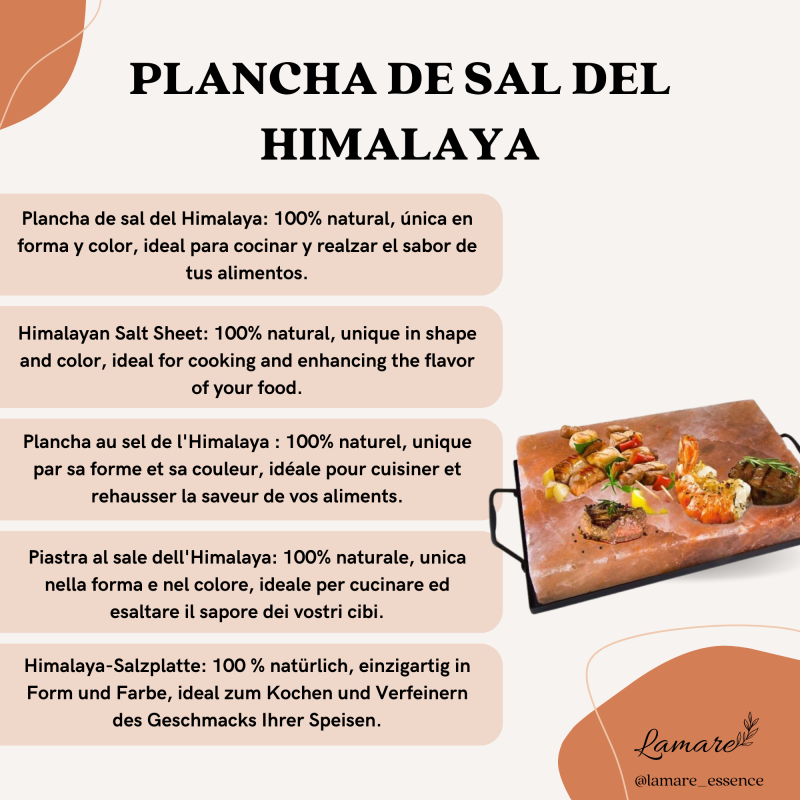 PLANCHA DE SAL DEL HIMALAYA

Plancha de sal del Himalaya: 100% natural, única en forma y color, ideal para cocinar y realzar el sabor de tus alimentos.

Himalayan Salt Sheet: 100% natural, unique in shape and color, ideal for cooking and enhancing the flavor of your food.

Plancha au sel de l'Himalaya : 100% naturel, unique par sa forme et sa couleur, idéale pour cuisiner et rehausser la saveur de vos aliments.

Piastra al sale dell'Himalaya: 100% naturale, unica nella forma e nel colore, ideale per cucinare ed esaltare il sapore dei vostri cibi.

Himalaya-Salzplatte: 100 % natürlich, einzigartig in Form und Farbe, ideal zum Kochen und Verfeinern des Geschmacks Ihrer Speisen.

Lamare

@lamare_essence